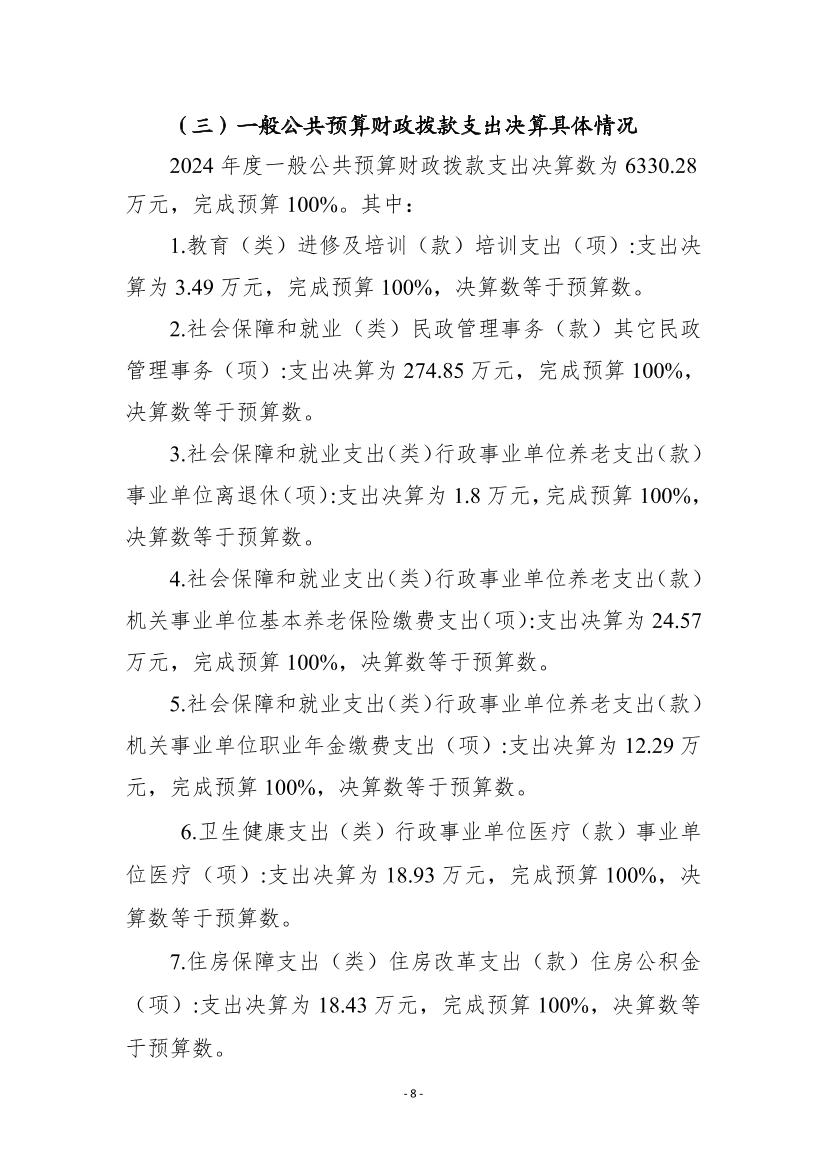 （三）一般公共预算财政拨款支出决算具体情况

2024 年度一般公共预算财政拨款支出决算数为 6330.28 万元，完成预算 100%。其中：

1.教育（类）进修及培训（款）培训支出（项）:支出决算为 3.49 万元，完成预算 100%，决算数等于预算数。

2.社会保障和就业（类）民政管理事务（款）其它民政管理事务（项）:支出决算为 274.85 万元，完成预算 100%，决算数等于预算数。

3.社会保障和就业支出(类)行政事业单位养老支出(款)事业单位离退休(项):支出决算为 1.8 万元,完成预算 100%,决算数等于预算数。

4.社会保障和就业支出(类)行政事业单位养老支出(款)机关事业单位基本养老保险缴费支出(项):支出决算为 24.57 万元，完成预算 100%，决算数等于预算数。

5.社会保障和就业支出(类)行政事业单位养老支出(款)机关事业单位职业年金缴费支出（项）:支出决算为 12.29 万元，完成预算 100%，决算数等于预算数。

6.卫生健康支出（类）行政事业单位医疗（款）事业单位医疗（项）:支出决算为 18.93 万元，完成预算 100%，决算数等于预算数。

7.住房保障支出（类）住房改革支出（款）住房公积金（项）:支出决算为 18.43 万元，完成预算 100%，决算数等于预算数。

- 8 -